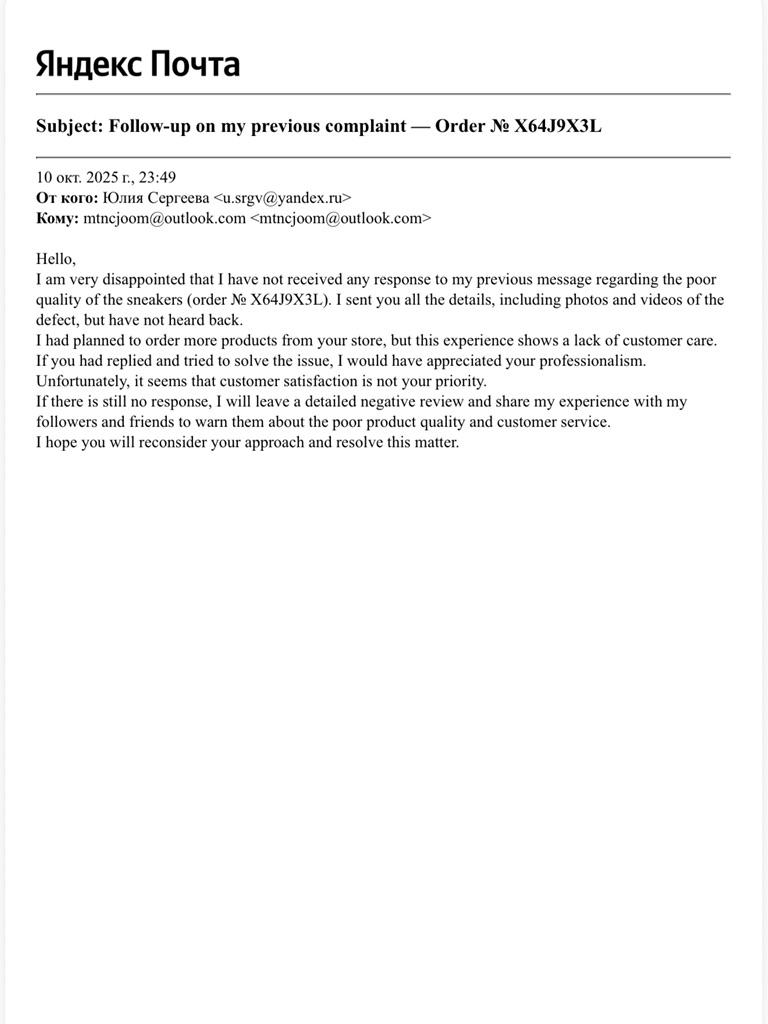 Яндекс Почта

Subject: Follow-up on my previous complaint — Order № X64J9X3L

10 окт. 2025 г., 23:49
От кого: Юлия Сергеева <u.srgv@yandex.ru>
Кому: mtncjoom@outlook.com <mtncjoom@outlook.com>

Hello,
I am very disappointed that I have not received any response to my previous message regarding the poor quality of the sneakers (order № X64J9X3L). I sent you all the details, including photos and videos of the defect, but have not heard back.
I had planned to order more products from your store, but this experience shows a lack of customer care.
If you had replied and tried to solve the issue, I would have appreciated your professionalism.
Unfortunately, it seems that customer satisfaction is not your priority.
If there is still no response, I will leave a detailed negative review and share my experience with my followers and friends to warn them about the poor product quality and customer service.
I hope you will reconsider your approach and resolve this matter.